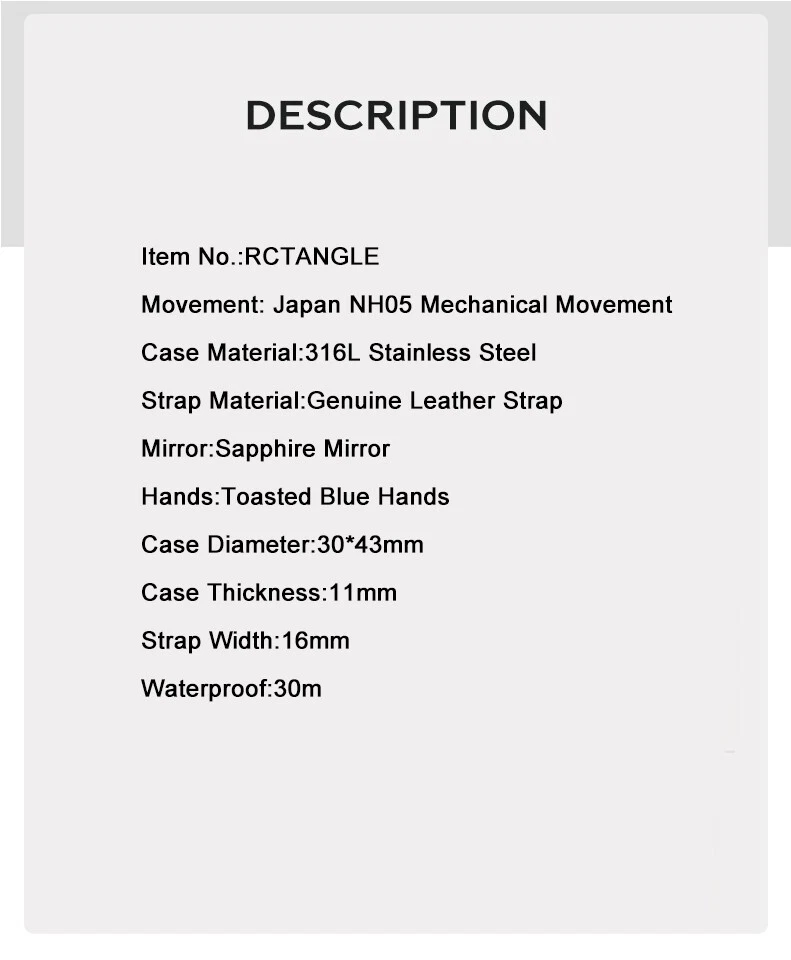 DESCRIPTION

Item No.:RCTANGLE

Movement: Japan NH05 Mechanical Movement

Case Material:316L Stainless Steel

Strap Material:Genuine Leather Strap

Mirror:Sapphire Mirror

Hands:Toasted Blue Hands

Case Diameter:30*43mm

Case Thickness:11mm

Strap Width:16mm

Waterproof:30m